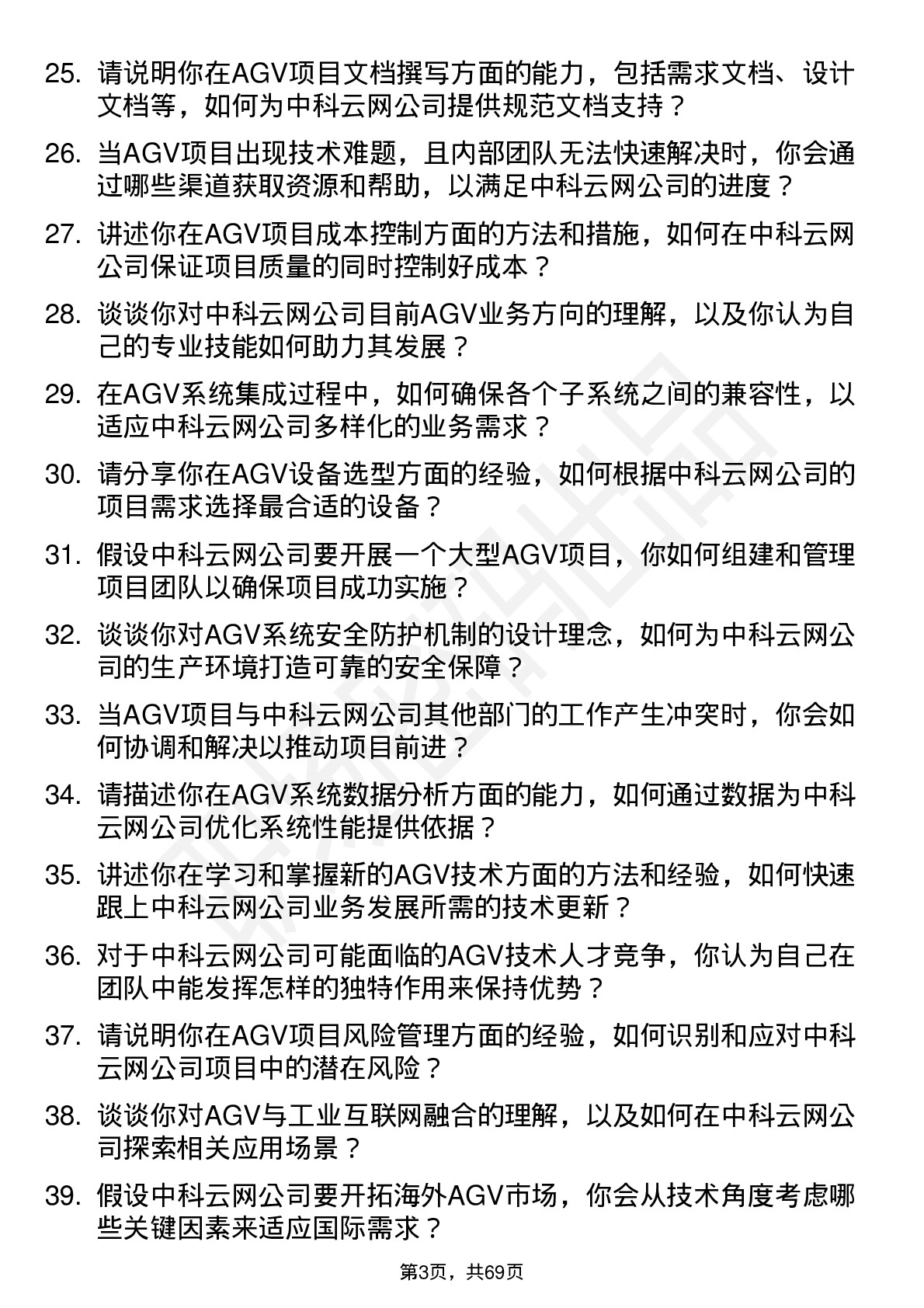 25. 请说明你在AGV项目文档撰写方面的能力，包括需求文档、设计文档等，如何为中科云网公司提供规范文档支持？

26. 当AGV项目出现技术难题，且内部团队无法快速解决时，你会通过哪些渠道获取资源和帮助，以满足中科云网公司的进度？

27. 讲述你在AGV项目成本控制方面的方法和措施，如何在中科云网公司保证项目质量的同时控制好成本？

28. 谈谈你对中科云网公司目前AGV业务方向的理解，以及你认为自己的专业技能如何助力其发展？

29. 在AGV系统集成过程中，如何确保各个子系统之间的兼容性，以适应中科云网公司多样化的业务需求？

30. 请分享你在AGV设备选型方面的经验，如何根据中科云网公司的项目需求选择最合适的设备？

31. 假设中科云网公司要开展一个大型AGV项目，你如何组建和管理项目团队以确保项目成功实施？

32. 谈谈你对AGV系统安全防护机制的设计理念，如何为中科云网公司的生产环境打造可靠的安全保障？

33. 当AGV项目与中科云网公司其他部门的工作产生冲突时，你会如何协调和解决以推动项目前进？

34. 请描述你在AGV系统数据分析方面的能力，如何通过数据为中科云网公司优化系统性能提供依据？

35. 讲述你在学习和掌握新的AGV技术方面的方法和经验，如何快速跟上中科云网公司业务发展所需的技术更新？

36. 对于中科云网公司可能面临的AGV技术人才竞争，你认为自己在团队中能发挥怎样的独特作用来保持优势？

37. 请说明你在AGV项目风险管理方面的经验，如何识别和应对中科云网公司项目中的潜在风险？

38. 谈谈你对AGV与工业互联网融合的理解，以及如何在中科云网公司探索相关应用场景？

39. 假设中科云网公司要开拓海外AGV市场，你会从技术角度考虑哪些关键因素来适应国际需求？

第3页，共69页